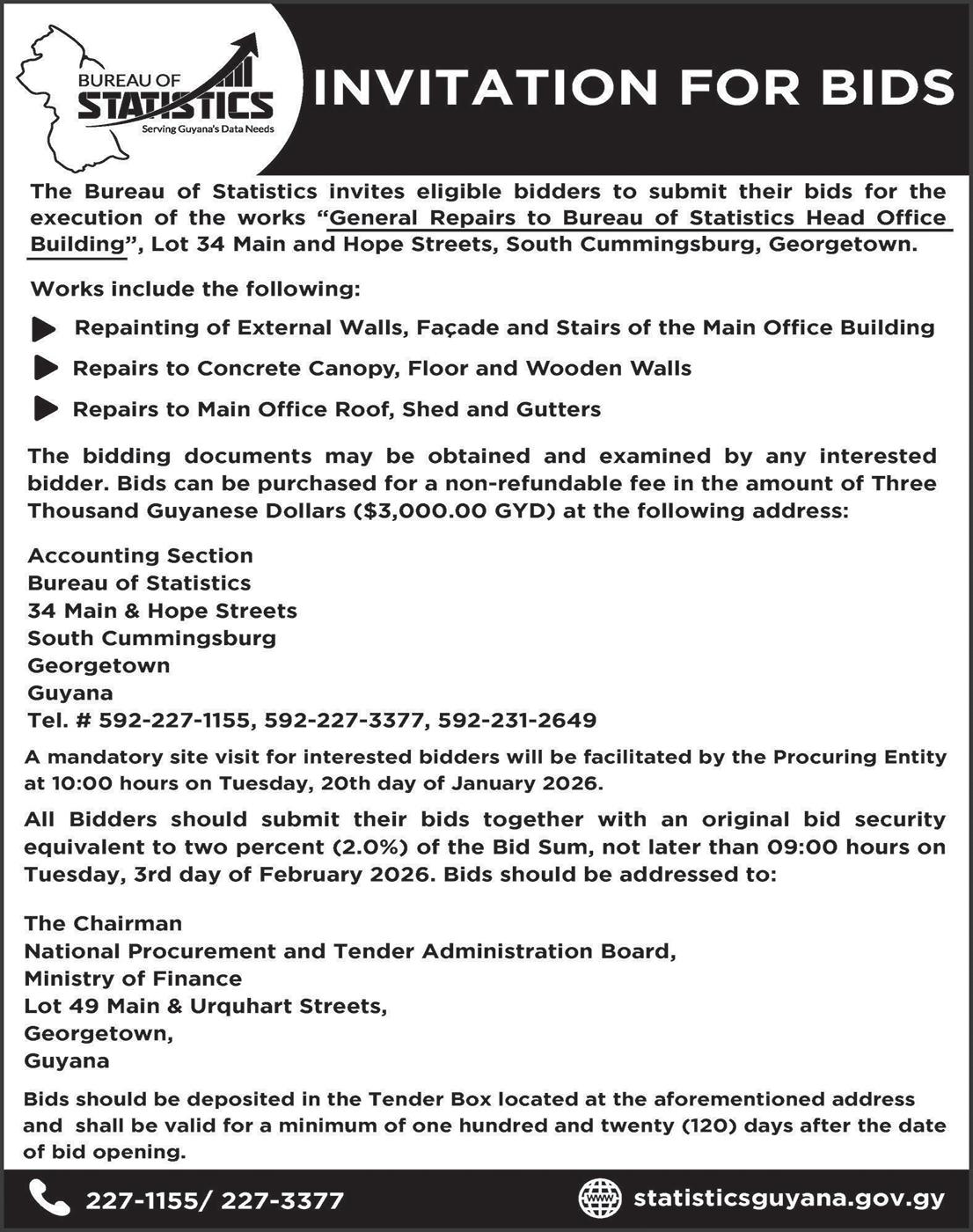 BUREAU OF
STATISTICS
Serving Guyana's Data Needs

INVITATION FOR BIDS

The Bureau of Statistics invites eligible bidders to submit their bids for the execution of the works "General Repairs to Bureau of Statistics Head Office Building", Lot 34 Main and Hope Streets, South Cummingsburg, Georgetown.

Works include the following:

Repainting of External Walls, Façade and Stairs of the Main Office Building

Repairs to Concrete Canopy, Floor and Wooden Walls

Repairs to Main Office Roof, Shed and Gutters

The bidding documents may be obtained and examined by any interested bidder. Bids can be purchased for a non-refundable fee in the amount of Three Thousand Guyanese Dollars ($3,000.00 GYD) at the following address:

Accounting Section
Bureau of Statistics
34 Main & Hope Streets
South Cummingsburg
Georgetown
Guyana
Tel. # 592-227-1155, 592-227-3377, 592-231-2649

A mandatory site visit for interested bidders will be facilitated by the Procuring Entity at 10:00 hours on Tuesday, 20th day of January 2026.

All Bidders should submit their bids together with an original bid security equivalent to two percent (2.0%) of the Bid Sum, not later than 09:00 hours on Tuesday, 3rd day of February 2026. Bids should be addressed to:

The Chairman
National Procurement and Tender Administration Board,
Ministry of Finance
Lot 49 Main & Urquhart Streets,
Georgetown,
Guyana

Bids should be deposited in the Tender Box located at the aforementioned address and shall be valid for a minimum of one hundred and twenty (120) days after the date of bid opening.

227-1155/ 227-3377

www

statisticsguyana.gov.gy